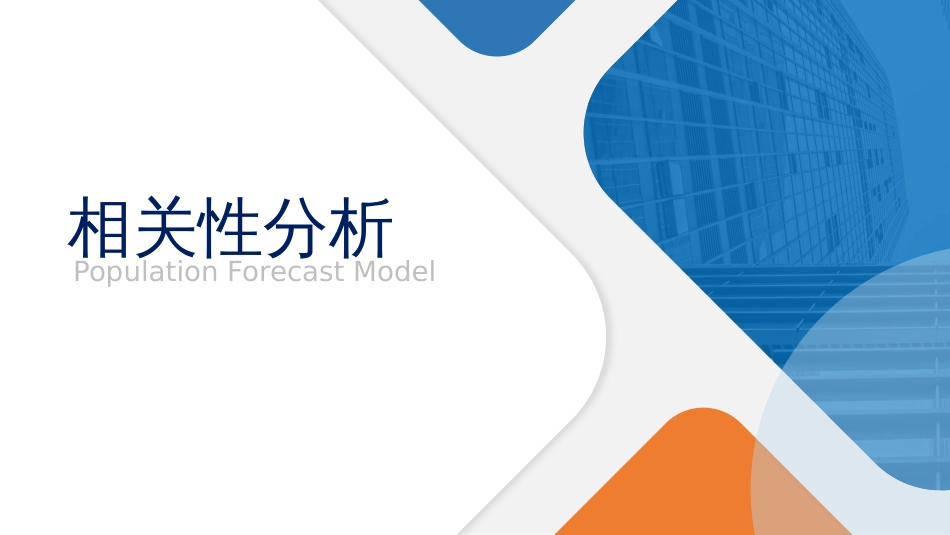 相关性分析
Population Forecast Model